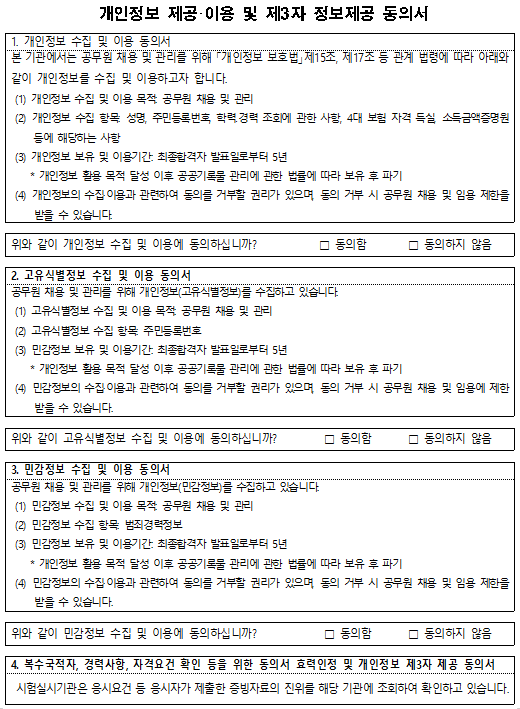 개인정보 제공·이용 및 제3자 정보제공 동의서

1. 개인정보 수집 및 이용 동의서

본 기관에서는 공무원 채용 및 관리를 위해 「개인정보 보호법」제15조, 제17조 등 관계 법령에 따라 아래와 같이 개인정보를 수집 및 이용하고자 합니다.

(1) 개인정보 수집 및 이용 목적: 공무원 채용 및 관리

(2) 개인정보 수집 항목: 성명, 주민등록번호, 학력·경력 조회에 관한 사항, 4대 보험 자격 득실, 소득금액증명원 등에 해당하는 사항

(3) 개인정보 보유 및 이용기간: 최종합격자 발표일로부터 5년

* 개인정보 활용 목적 달성 이후 공공기록물 관리에 관한 법률에 따라 보유 후 파기

(4) 개인정보의 수집·이용과 관련하여 동의를 거부할 권리가 있으며, 동의 거부 시 공무원 채용 및 임용 제한을 받을 수 있습니다.

위와 같이 개인정보 수집 및 이용에 동의하십니까? □ 동의함 □ 동의하지 않음

2. 고유식별정보 수집 및 이용 동의서

공무원 채용 및 관리를 위해 개인정보(고유식별정보)를 수집하고 있습니다.

(1) 고유식별정보 수집 및 이용 목적: 공무원 채용 및 관리

(2) 고유식별정보 수집 항목: 주민등록번호

(3) 민감정보 보유 및 이용기간: 최종합격자 발표일로부터 5년

* 개인정보 활용 목적 달성 이후 공공기록물 관리에 관한 법률에 따라 보유 후 파기

(4) 민감정보의 수집·이용과 관련하여 동의를 거부할 권리가 있으며, 동의 거부 시 공무원 채용 및 임용에 제한 받을 수 있습니다.

위와 같이 고유식별정보 수집 및 이용에 동의하십니까? □ 동의함 □ 동의하지 않음

3. 민감정보 수집 및 이용 동의서

공무원 채용 및 관리를 위해 개인정보(민감정보)를 수집하고 있습니다.

(1) 민감정보 수집 및 이용 목적: 공무원 채용 및 관리

(2) 민감정보 수집 항목: 범죄경력정보

(3) 민감정보 보유 및 이용기간: 최종합격자 발표일로부터 5년

* 개인정보 활용 목적 달성 이후 공공기록물 관리에 관한 법률에 따라 보유 후 파기

(4) 민감정보의 수집·이용과 관련하여 동의를 거부할 권리가 있으며, 동의 거부 시 공무원 채용 및 임용 제한을 받을 수 있습니다.

위와 같이 민감정보 수집 및 이용에 동의하십니까? □ 동의함 □ 동의하지 않음

4. 복수국적자, 경력사항, 자격요건 확인 등을 위한 동의서 효력인정 및 개인정보 제3자 제공 동의서

시험실시기관은 응시요건 등 응시자가 제출한 증빙자료의 진위를 해당 기관에 조회하여 확인하고 있습니다.